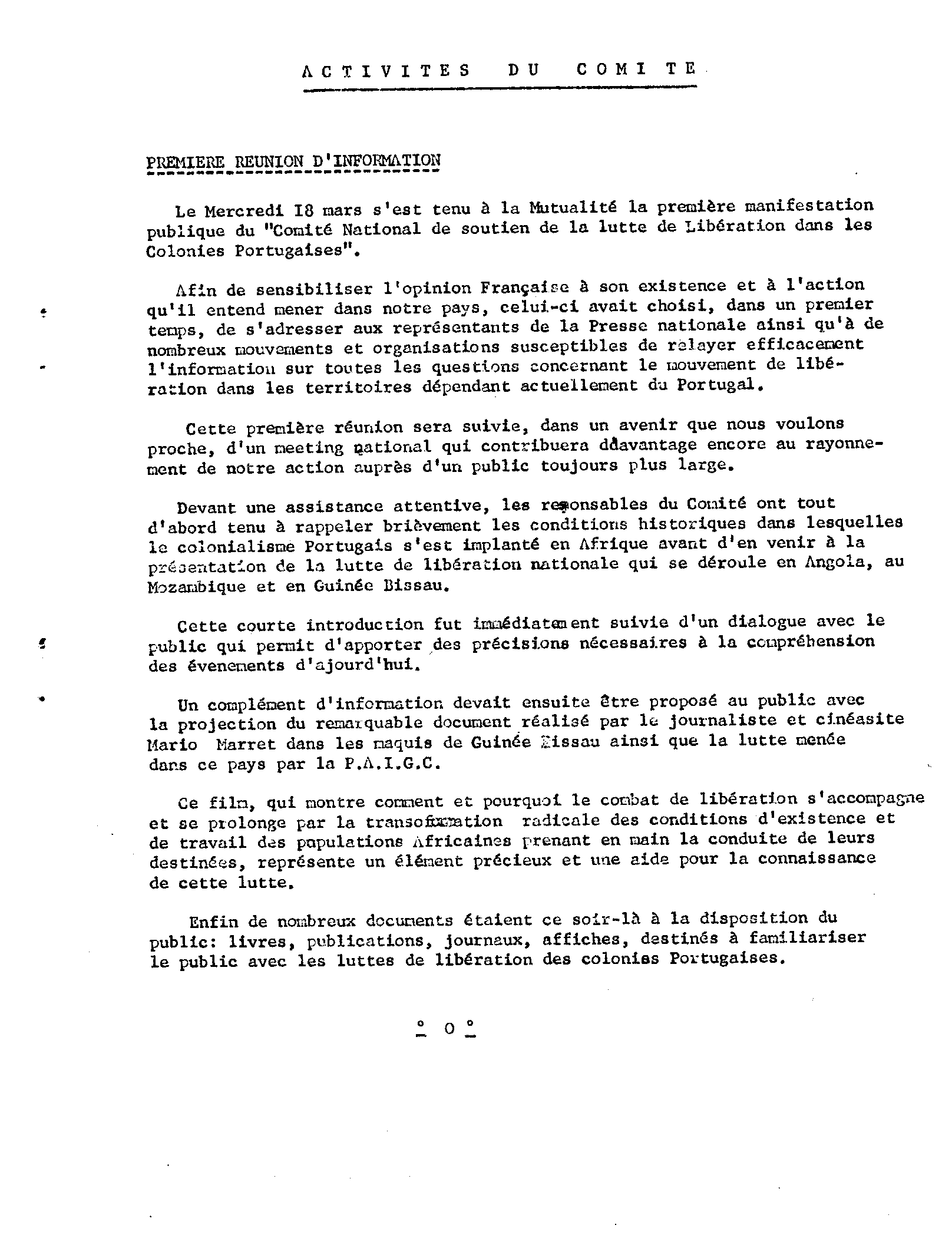 ACTIVITES DU COMITE

PREMIERE REUNION D'INFORMATION

Le Mercredi I8 mars s'est tenu à la Mutualité la première manifestation publique du "Comité National de soutien de la lutte de Libération dans les Colonies Portugaises".

Afin de sensibiliser l'opinion Française à son existence et à l'action qu'il entend mener dans notre pays, celui-ci avait choisi, dans un premier temps, de s'adresser aux représentants de la Presse nationale ainsi qu'à de nombreux mouvements et organisations susceptibles de relayer efficacement l'information sur toutes les questions concernant le mouvement de libération dans les territoires dépendant actuellement du Portugal.

Cette première réunion sera suivie, dans un avenir que nous voulons proche, d'un meeting national qui contribuera ddavantage encore au rayonnement de notre action auprès d'un public toujours plus large.

Devant une assistance attentive, les responsables du Comité ont tout d'abord tenu à rappeler brièvement les conditions historiques dans lesquelles le colonialisme Portugais s'est implanté en Afrique avant d'en venir à la présentation de la lutte de libération nationale qui se déroule en Angola, au Mozambique et en Guinée Bissau.

Cette courte introduction fut immédiatement suivie d'un dialogue avec le public qui permit d'apporter des précisions nécessaires à la compréhension des évenements d'ajourd'hui.

Un complément d'information devait ensuite être proposé au public avec la projection du remarquable document réalisé par le journaliste et cinéasite Mario Marret dans les maquis de Guinée Bissau ainsi que la lutte menée dans ce pays par la P.A.I.G.C.

Ce film, qui montre comment et pourquoi le combat de libération s'accompagne et se prolonge par la transoformation radicale des conditions d'existence et de travail des populations Africaines prenant en main la conduite de leurs destinées, représente un élément précieux et une aide pour la connaissance de cette lutte.

Enfin de nombreux documents étaient ce soir-là à la disposition du public: livres, publications, journaux, affiches, destinés à familiariser le public avec les luttes de libération des colonies Portugaises.

° 0 °